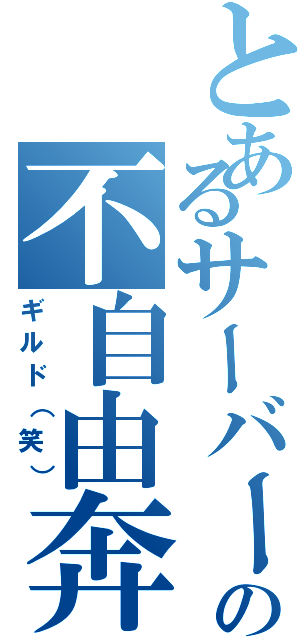 とあるサーバーの
不自由奔
ギルド（笑）